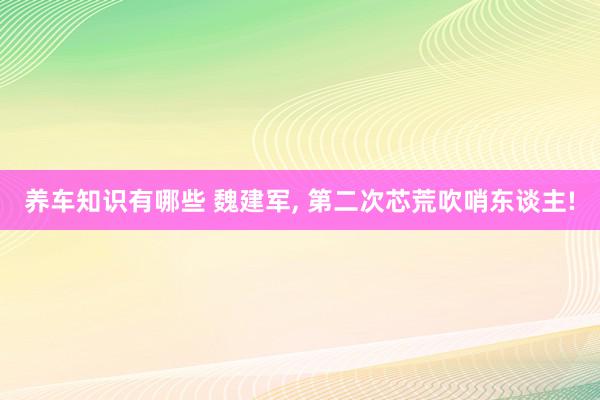 养车知识有哪些 魏建军, 第二次芯荒吹哨东谈主!